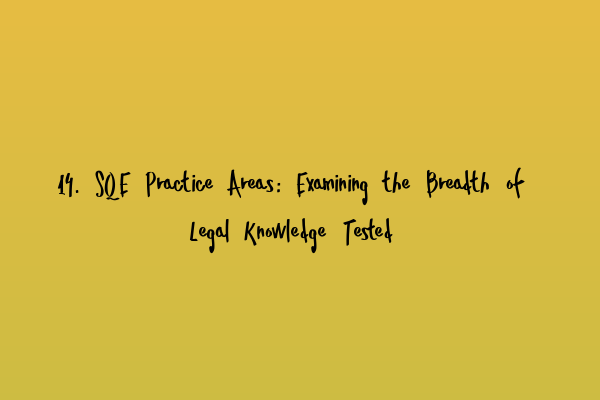 14. SQE Practice Areas: Examining the Breadth of Legal Knowledge Tested